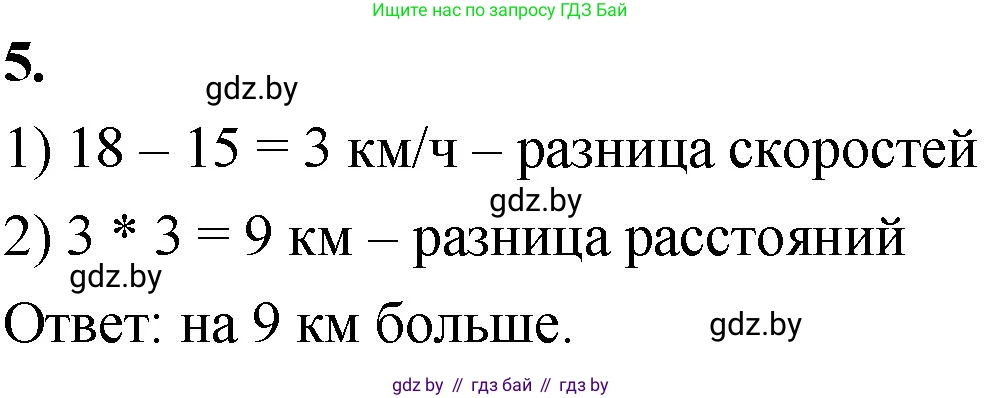 Ищите нас по запросу ГДЗ Бай

5.

gdz.by

1) 18 – 15 = 3 км/ч – разница скоростей

gdz.by

2) 3 * 3 = 9 км – разница расстояний

gdz.by

Ответ: на 9 км больше.

gdz.by

gdz by // гдз бай // гдз by